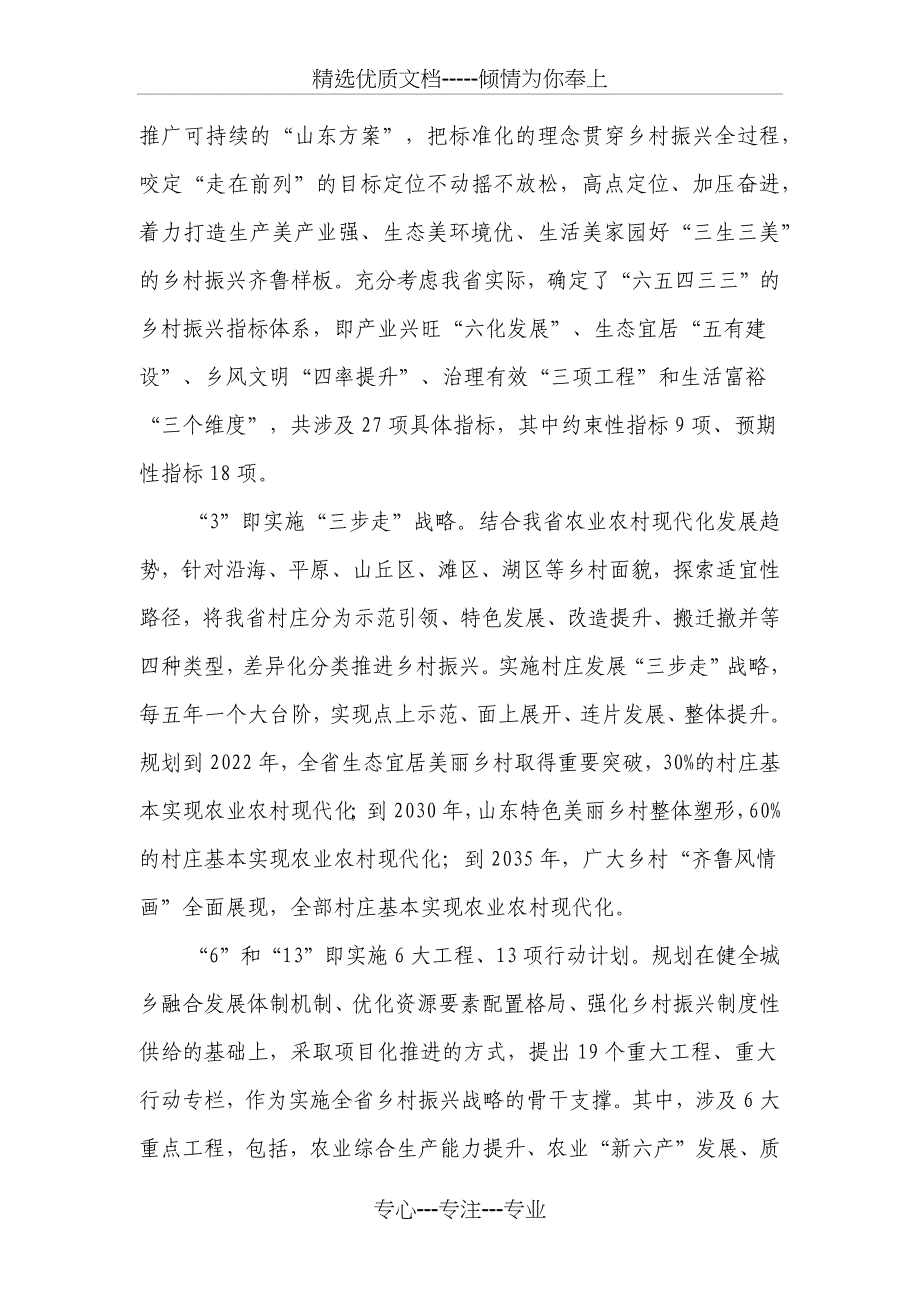 精选优质文档-----倾情为你奉上

推广可持续的“山东方案”，把标准化的理念贯穿乡村振兴全过程，咬定“走在前列”的目标定位不动摇不放松，高点定位、加压奋进，着力打造生产美产业强、生态美环境优、生活美家园好“三生三美”的乡村振兴齐鲁样板。充分考虑我省实际，确定了“六五四三三”的乡村振兴指标体系，即产业兴旺“六化发展”、生态宜居“五有建设”、乡风文明“四率提升”、治理有效“三项工程”和生活富裕“三个维度”，共涉及27项具体指标，其中约束性指标9项、预期性指标18项。

“3”即实施“三步走”战略。结合我省农业农村现代化发展趋势，针对沿海、平原、山丘区、滩区、湖区等乡村面貌，探索适宜性路径，将我省村庄分为示范引领、特色发展、改造提升、搬迁撤并等四种类型，差异化分类推进乡村振兴。实施村庄发展“三步走”战略，每五年一个大台阶，实现点上示范、面上展开、连片发展、整体提升。规划到2022年，全省生态宜居美丽乡村取得重要突破，30%的村庄基本实现农业农村现代化；到2030年，山东特色美丽乡村整体塑形，60%的村庄基本实现农业农村现代化；到2035年，广大乡村“齐鲁风情画”全面展现，全部村庄基本实现农业农村现代化。

“6”和“13”即实施6大工程、13项行动计划。规划在健全城乡融合发展体制机制、优化资源要素配置格局、强化乡村振兴制度性供给的基础上，采取项目化推进的方式，提出19个重大工程、重大行动专栏，作为实施全省乡村振兴战略的骨干支撑。其中，涉及6大重点工程，包括，农业综合生产能力提升、农业“新六产”发展、质

专心---专注---专业